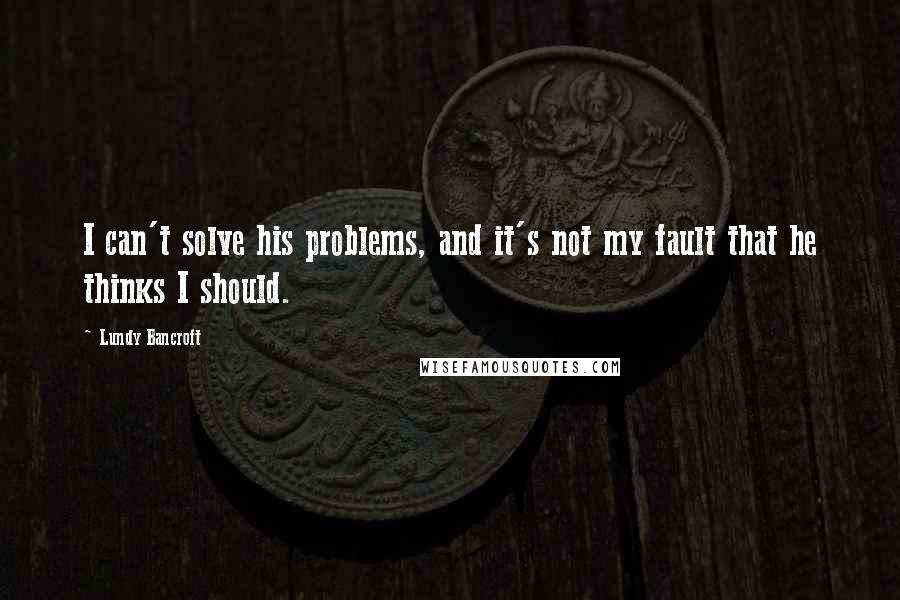 I can't solve his problems, and it's not my fault that he thinks I should.

~ Lundy Bancroft

WISEFAMOUSQUOTES.COM